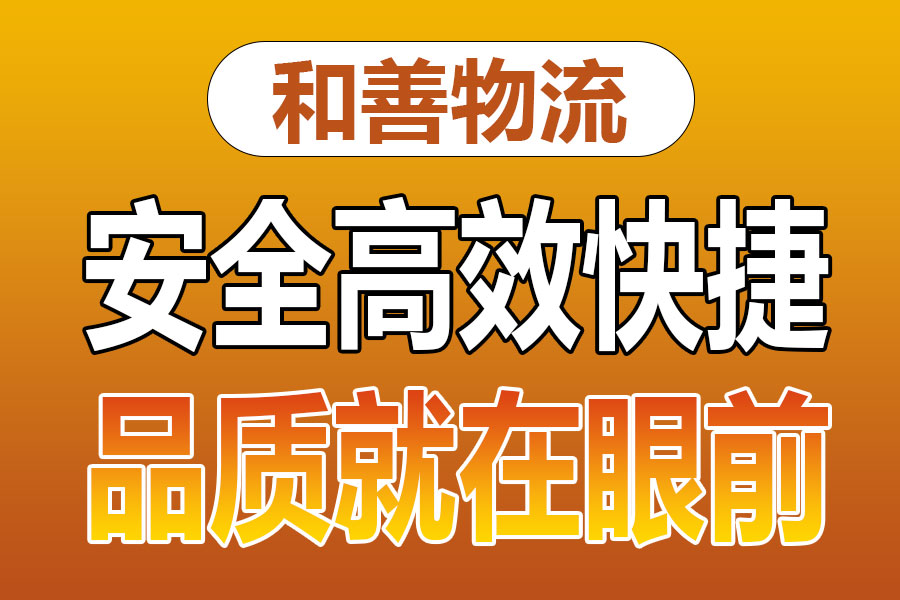 和善物流

安全高效快捷

品质就在眼前